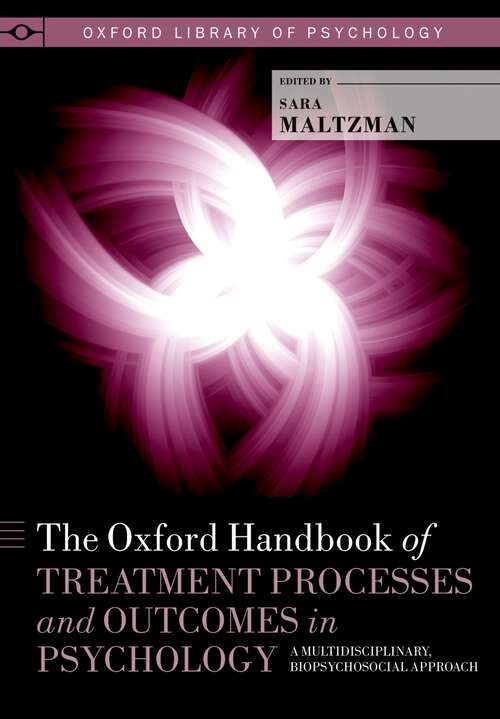 OXFORD LIBRARY OF PSYCHOLOGY

EDITED BY
SARA
MALTZMAN

The Oxford Handbook of
TREATMENT PROCESSES
and OUTCOMES in
PSYCHOLOGY
A MULTIDISCIPLINARY, BIOPSYCHOSOCIAL APPROACH